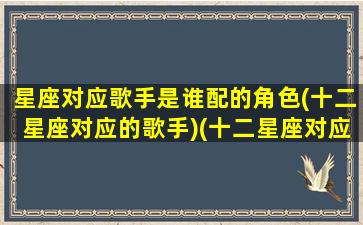 星座对应歌手是谁配的角色(十二星座对应的歌手)(十二星座对应